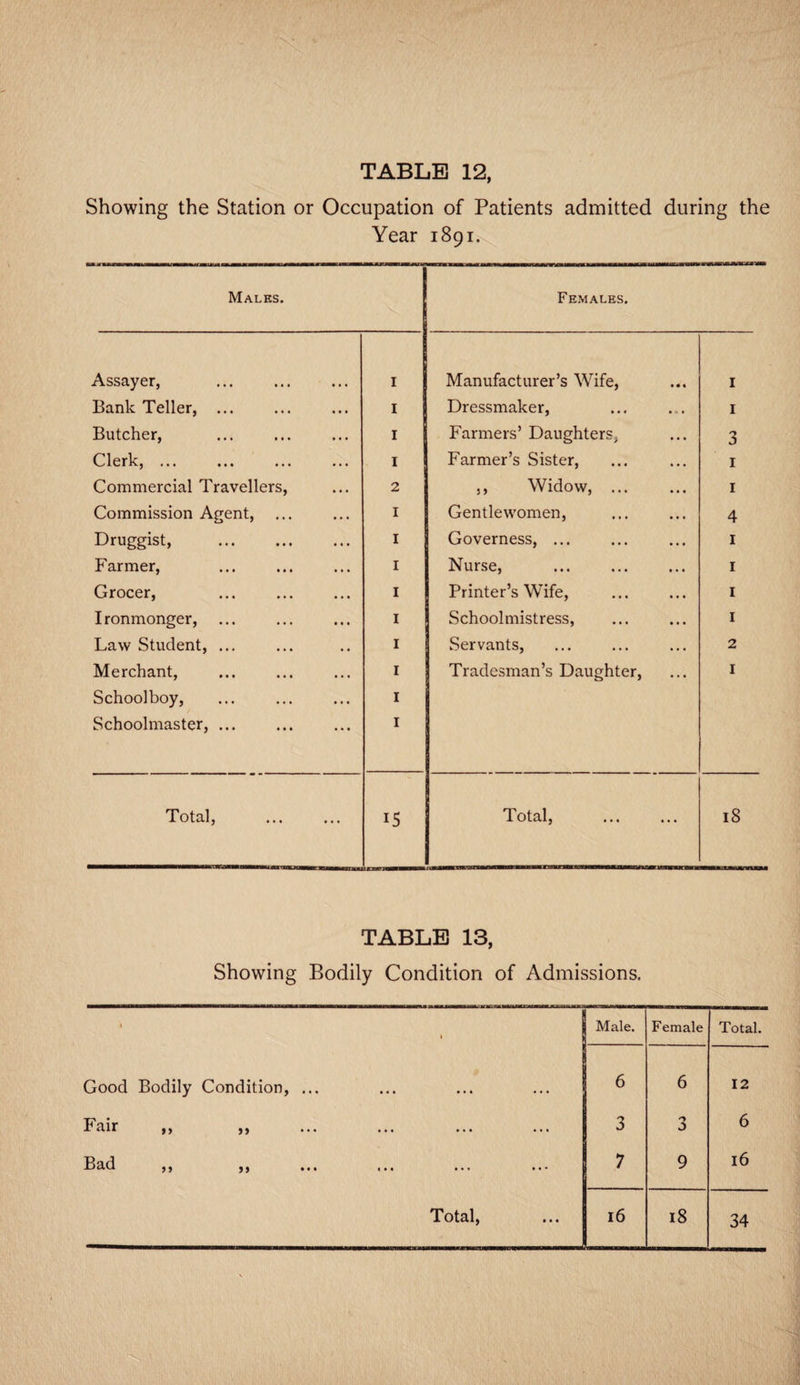 TABLE 12,

Showing the Station or Occupation of Patients admitted during the Year 1891.

| Males. | | Females. | |
|---|---|---|---|
| Assayer, ... ... ... | 1 | Manufacturer's Wife, ... | 1 |
| Bank Teller, ... ... ... | 1 | Dressmaker, ... ... | 1 |
| Butcher, ... ... ... | 1 | Farmers' Daughters, ... | 3 |
| Clerk, ... ... ... ... | 1 | Farmer's Sister, ... ... | 1 |
| Commercial Travellers, ... | 2 | ,, Widow, ... ... | 1 |
| Commission Agent, ... ... | 1 | Gentlewomen, ... ... | 4 |
| Druggist, ... ... ... | 1 | Governess, ... ... ... | 1 |
| Farmer, ... ... ... | 1 | Nurse, ... ... ... | 1 |
| Grocer, ... ... ... | 1 | Printer's Wife, ... ... | 1 |
| Ironmonger, ... ... ... | 1 | Schoolmistress, ... ... | 1 |
| Law Student, ... ... .. | 1 | Servants, ... ... ... | 2 |
| Merchant, ... ... ... | 1 | Tradesman's Daughter, ... | 1 |
| Schoolboy, ... ... ... | 1 | | |
| Schoolmaster, ... ... ... | 1 | | |
| Total, ... ... | 15 | Total, ... ... | 18 |

TABLE 13,

Showing Bodily Condition of Admissions.

| | Male. | Female | Total. |
|---|---|---|---|
| Good Bodily Condition, ... ... ... ... | 6 | 6 | 12 |
| Fair ,, ,, ... ... ... ... | 3 | 3 | 6 |
| Bad ,, ,, ... ... ... ... | 7 | 9 | 16 |
| Total, ... | 16 | 18 | 34 |